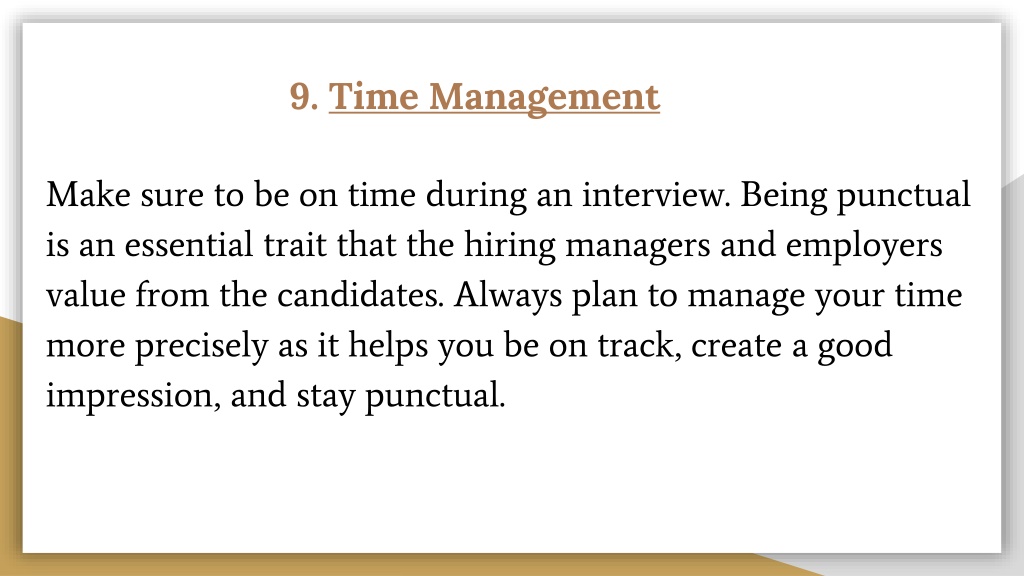 9. Time Management

Make sure to be on time during an interview. Being punctual is an essential trait that the hiring managers and employers value from the candidates. Always plan to manage your time more precisely as it helps you be on track, create a good impression, and stay punctual.